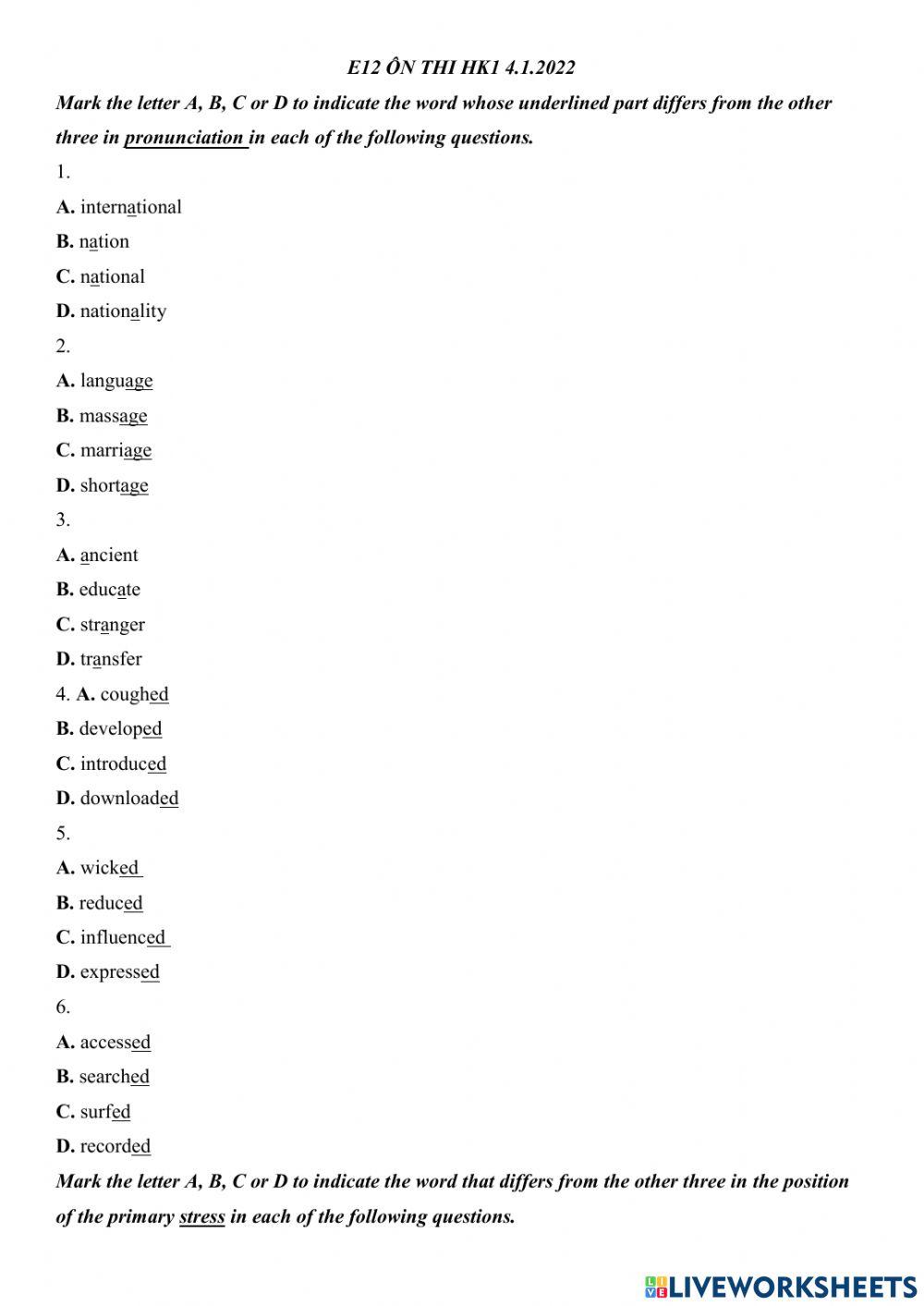 E12 ÔN THI HK1 4.1.2022

Mark the letter A, B, C or D to indicate the word whose underlined part differs from the other three in pronunciation in each of the following questions.

1.

A. international

B. nation

C. national

D. nationality

2.

A. language

B. massage

C. marriage

D. shortage

3.

A. ancient

B. educate

C. stranger

D. transfer

4. A. coughed

B. developed

C. introduced

D. downloaded

5.

A. wicked

B. reduced

C. influenced

D. expressed

6.

A. accessed

B. searched

C. surfed

D. recorded

Mark the letter A, B, C or D to indicate the word that differs from the other three in the position of the primary stress in each of the following questions.

LIVEWORKSHEETS